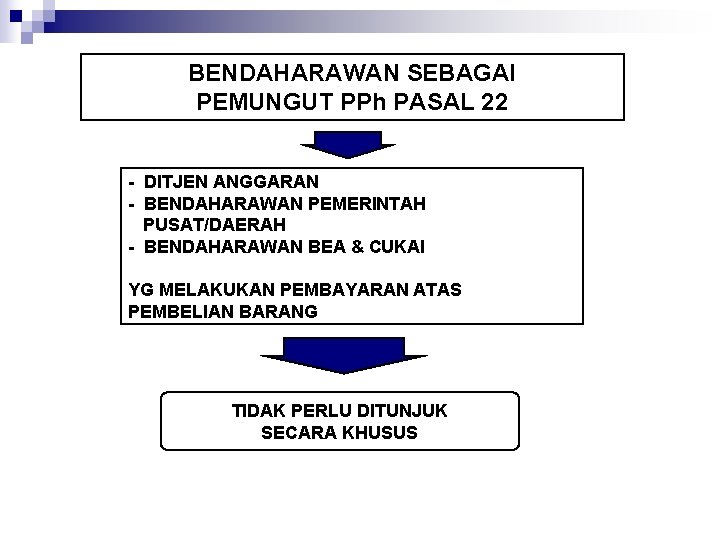 BENDAHARAWAN SEBAGAI PEMUNGUT PPh PASAL 22

- DITJEN ANGGARAN
- BENDAHARAWAN PEMERINTAH PUSAT/DAERAH
- BENDAHARAWAN BEA & CUKAI

YG MELAKUKAN PEMBAYARAN ATAS PEMBELIAN BARANG

TIDAK PERLU DITUNJUK SECARA KHUSUS